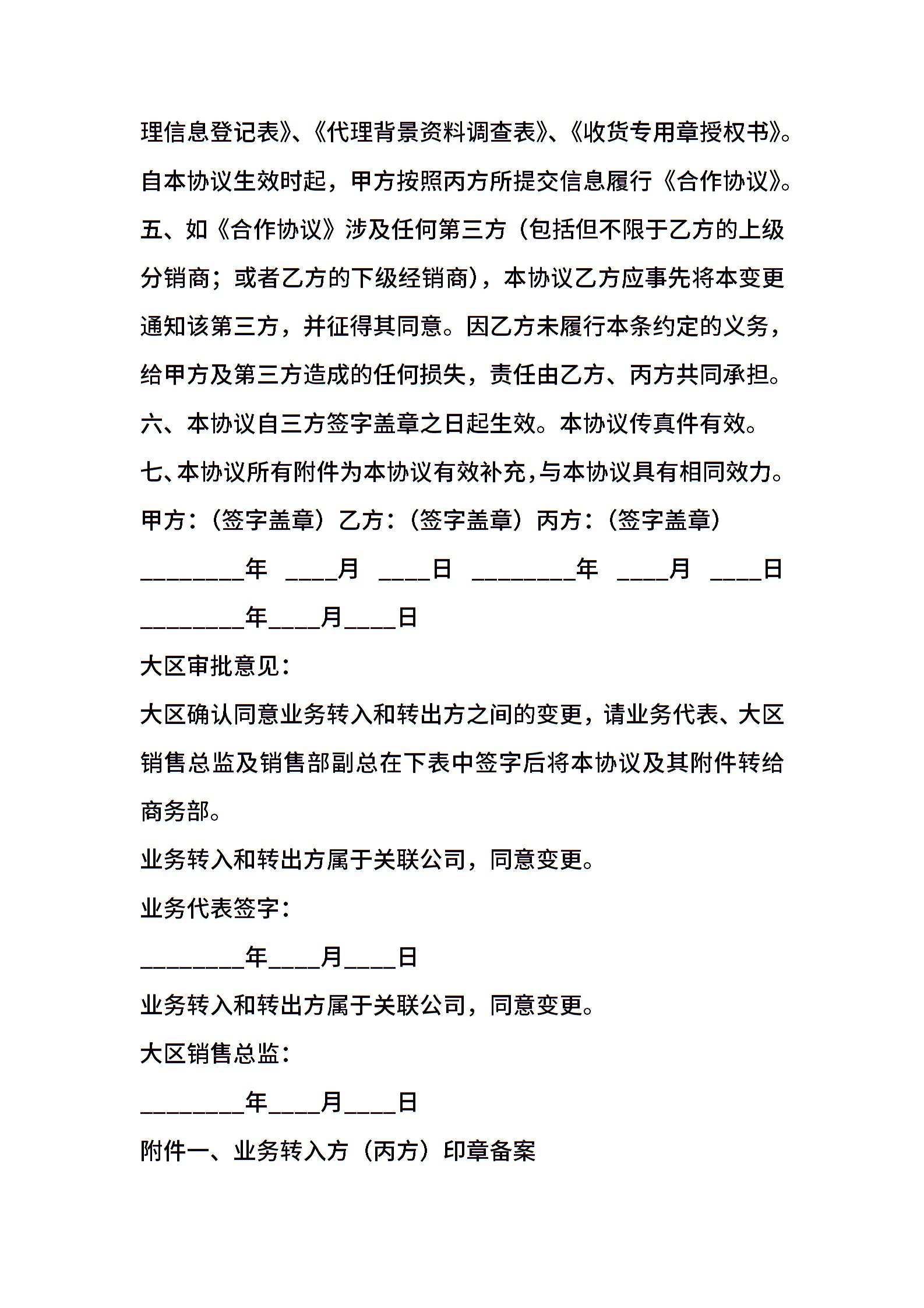 理信息登记表》、《代理背景资料调查表》、《收货专用章授权书》。自本协议生效时起，甲方按照丙方所提交信息履行《合作协议》。

五、如《合作协议》涉及任何第三方（包括但不限于乙方的上级分销商；或者乙方的下级经销商），本协议乙方应事先将本变更通知该第三方，并征得其同意。因乙方未履行本条约定的义务，给甲方及第三方造成的任何损失，责任由乙方、丙方共同承担。

六、本协议自三方签字盖章之日起生效。本协议传真件有效。

七、本协议所有附件为本协议有效补充，与本协议具有相同效力。

甲方：（签字盖章）乙方：（签字盖章）丙方：（签字盖章）

________年 ____月 ____日 ________年 ____月 ____日

________年____月____日

大区审批意见：

大区确认同意业务转入和转出方之间的变更，请业务代表、大区销售总监及销售部副总在下表中签字后将本协议及其附件转给商务部。

业务转入和转出方属于关联公司，同意变更。

业务代表签字：

________年____月____日

业务转入和转出方属于关联公司，同意变更。

大区销售总监：

________年____月____日

附件一、业务转入方（丙方）印章备案